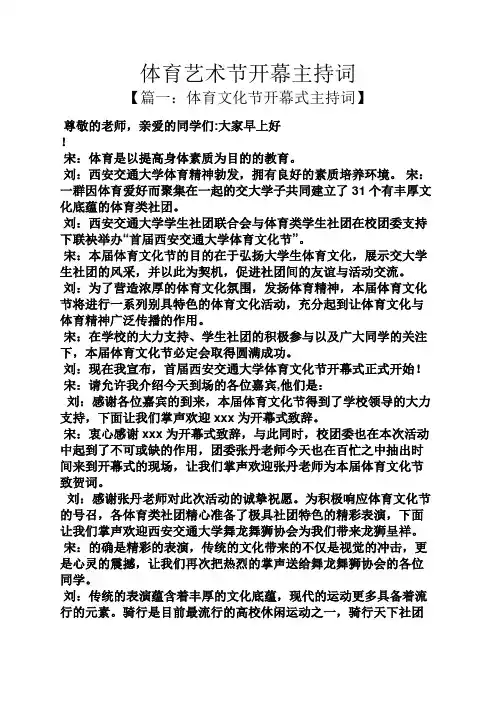 体育艺术节开幕主持词

【篇一：体育文化节开幕式主持词】

尊敬的老师，亲爱的同学们:大家早上好

！

宋：体育是以提高身体素质为目的的教育。

刘：西安交通大学体育精神勃发，拥有良好的素质培养环境。 宋：一群因体育爱好而聚集在一起的交大学子共同建立了 31 个有丰厚文化底蕴的体育类社团。

刘：西安交通大学学生社团联合会与体育类学生社团在校团委支持下联袂举办“首届西安交通大学体育文化节”。

宋：本届体育文化节的目的在于弘扬大学生体育文化，展示交大学生社团的风采，并以此为契机，促进社团间的友谊与活动交流。

刘：为了营造浓厚的体育文化氛围，发扬体育精神，本届体育文化节将进行一系列别具特色的体育文化活动，充分起到让体育文化与体育精神广泛传播的作用。

宋：在学校的大力支持、学生社团的积极参与以及广大同学的关注下，本届体育文化节必定会取得圆满成功。

刘：现在我宣布，首届西安交通大学体育文化节开幕式正式开始！

宋：请允许我介绍今天到场的各位嘉宾,他们是：

刘：感谢各位嘉宾的到来，本届体育文化节得到了学校领导的大力支持，下面让我们掌声欢迎 xxx 为开幕式致辞。

宋：衷心感谢 xxx 为开幕式致辞，与此同时，校团委也在本次活动中起到了不可或缺的作用，团委张丹老师今天也在百忙之中抽出时间来到开幕式的现场，让我们掌声欢迎张丹老师为本届体育文化节致贺词。

刘：感谢张丹老师对此次活动的诚挚祝愿。为积极响应体育文化节的号召，各体育类社团精心准备了极具社团特色的精彩表演，下面让我们掌声欢迎西安交通大学舞龙舞狮协会为我们带来龙狮呈祥。

宋：的确是精彩的表演，传统的文化带来的不仅是视觉的冲击，更是心灵的震撼，让我们再次把热烈的掌声送给舞龙舞狮协会的各位同学。

刘：传统的表演蕴含着丰厚的文化底蕴，现代的运动更多具备着流行的元素。骑行是目前最流行的高校休闲运动之一，骑行天下社团